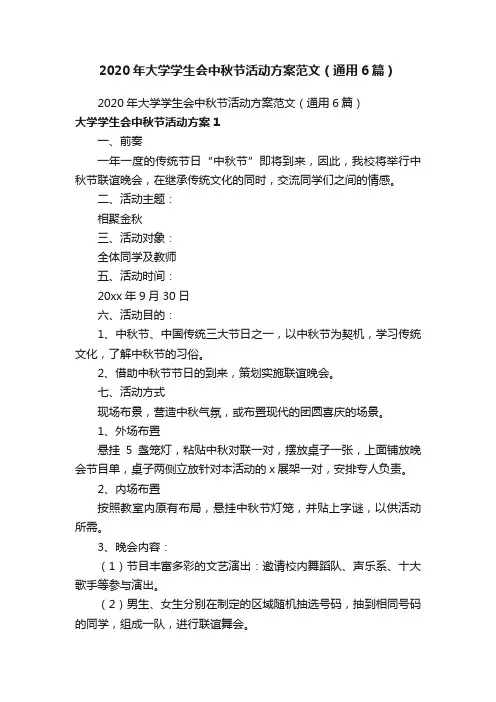 2020年大学学生会中秋节活动方案范文（通用6篇）

2020年大学学生会中秋节活动方案范文（通用6篇）

大学学生会中秋节活动方案1

一、前奏

一年一度的传统节日“中秋节”即将到来，因此，我校将举行中秋节联谊晚会，在继承传统文化的同时，交流同学们之间的情感。

二、活动主题：

相聚金秋

三、活动对象：

全体同学及教师

五、活动时间：

20xx年9月30日

六、活动目的：

1、中秋节、中国传统三大节日之一，以中秋节为契机，学习传统文化，了解中秋节的习俗。

2、借助中秋节节日的到来，策划实施联谊晚会。

七、活动方式

现场布景，营造中秋气氛，或布置现代的团圆喜庆的场景。

1、外场布置

悬挂 5 盏笼灯，粘贴中秋对联一对，摆放桌子一张，上面铺放晚会节目单，桌子两侧立放针对本活动的x展架一对，安排专人负责。

2、内场布置

按照教室内原有布局，悬挂中秋节灯笼，并贴上字谜，以供活动所需。

3、晚会内容：

（1）节目丰富多彩的文艺演出：邀请校内舞蹈队、声乐系、十大歌手等参与演出。

（2）男生、女生分别在制定的区域随机抽选号码，抽到相同号码的同学，组成一队，进行联谊舞会。